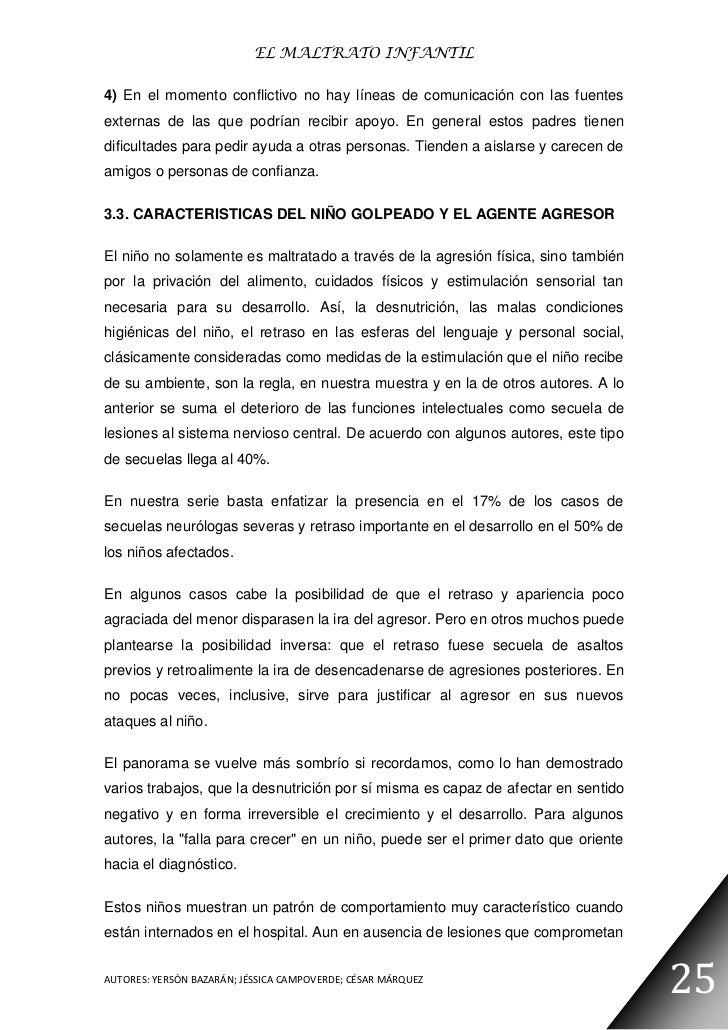 EL MALTRATO INFANTIL

4) En el momento conflictivo no hay líneas de comunicación con las fuentes externas de las que podrían recibir apoyo. En general estos padres tienen dificultades para pedir ayuda a otras personas. Tienden a aislarse y carecen de amigos o personas de confianza.

3.3. CARACTERISTICAS DEL NIÑO GOLPEADO Y EL AGENTE AGRESOR

El niño no solamente es maltratado a través de la agresión física, sino también por la privación del alimento, cuidados físicos y estimulación sensorial tan necesaria para su desarrollo. Así, la desnutrición, las malas condiciones higiénicas del niño, el retraso en las esferas del lenguaje y personal social, clásicamente consideradas como medidas de la estimulación que el niño recibe de su ambiente, son la regla, en nuestra muestra y en la de otros autores. A lo anterior se suma el deterioro de las funciones intelectuales como secuela de lesiones al sistema nervioso central. De acuerdo con algunos autores, este tipo de secuelas llega al 40%.

En nuestra serie basta enfatizar la presencia en el 17% de los casos de secuelas neurólogas severas y retraso importante en el desarrollo en el 50% de los niños afectados.

En algunos casos cabe la posibilidad de que el retraso y apariencia poco agraciada del menor disparasen la ira del agresor. Pero en otros muchos puede plantearse la posibilidad inversa: que el retraso fuese secuela de asaltos previos y retroalimente la ira de desencadenarse de agresiones posteriores. En no pocas veces, inclusive, sirve para justificar al agresor en sus nuevos ataques al niño.

El panorama se vuelve más sombrío si recordamos, como lo han demostrado varios trabajos, que la desnutrición por sí misma es capaz de afectar en sentido negativo y en forma irreversible el crecimiento y el desarrollo. Para algunos autores, la "falla para crecer" en un niño, puede ser el primer dato que oriente hacia el diagnóstico.

Estos niños muestran un patrón de comportamiento muy característico cuando están internados en el hospital. Aun en ausencia de lesiones que comprometan

AUTORES: YERSÓN BAZARÁN; JÉSSICA CAMPOVERDE; CÉSAR MÁRQUEZ

25